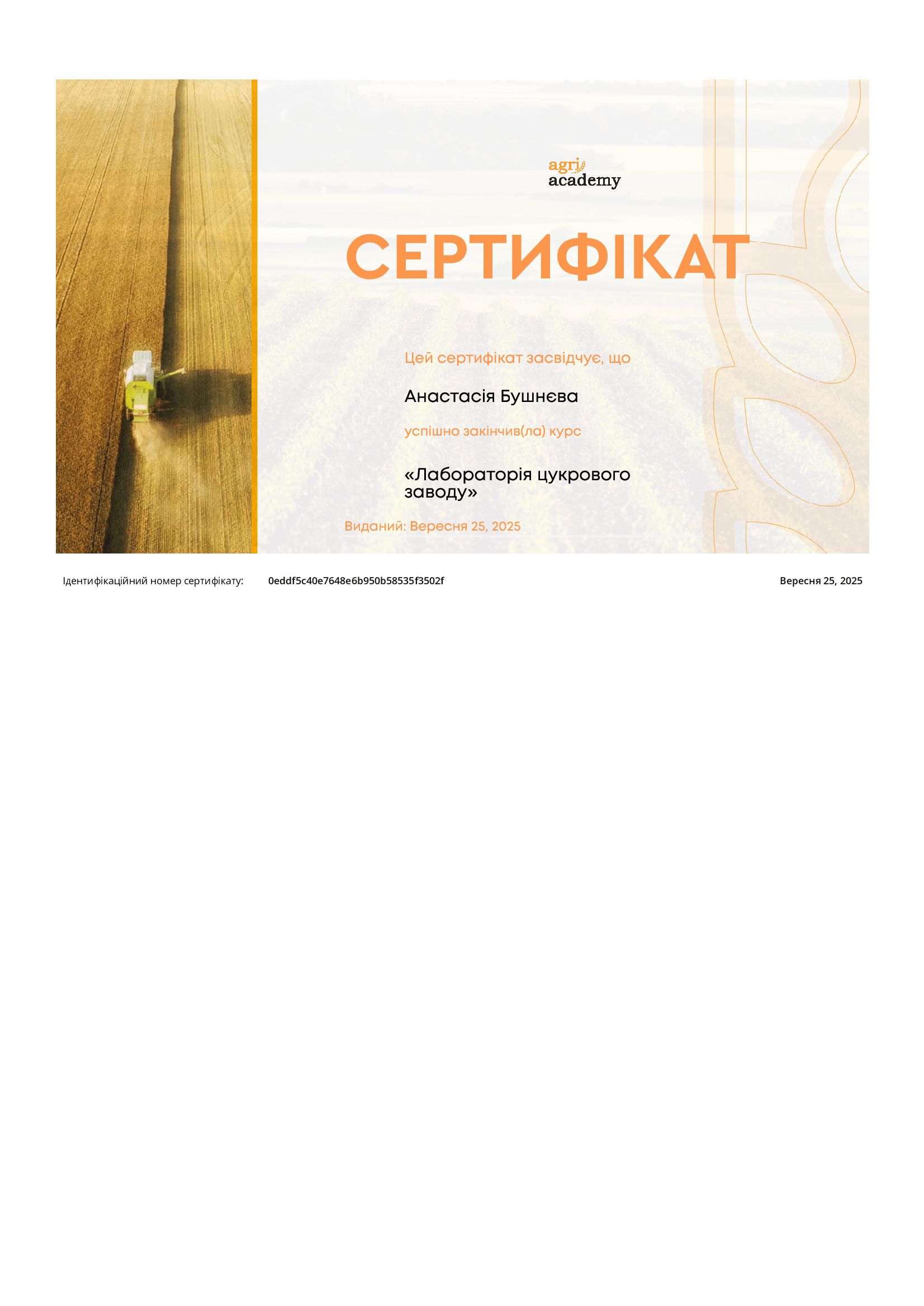 agri
academy

СЕРТИФІКАТ

Цей сертифікат засвідчує, що

Анастасія Бушнєва

успішно закінчив(ла) курс

«Лабораторія цукрового заводу»

Виданий: Вересня 25, 2025

Ідентифікаційний номер сертифікату: 0eddf5c40e7648e6b950b58535f3502f

Вересня 25, 2025